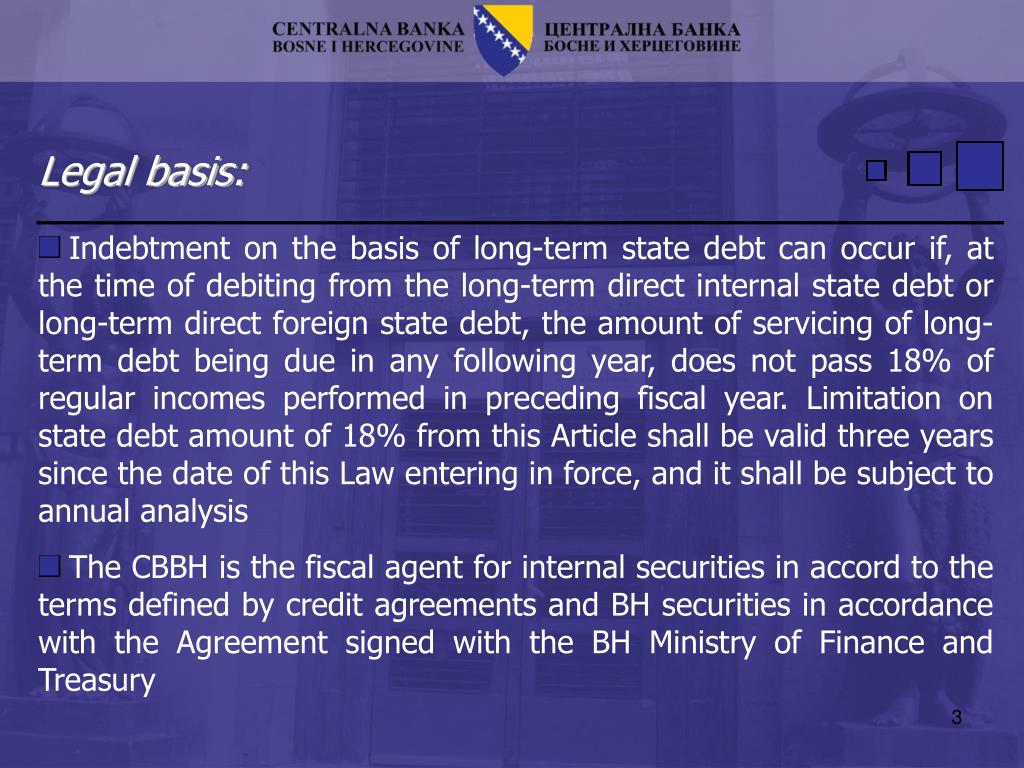 CENTRALNA BANKA
BOSNE I HERCEGOVINE

ЦЕНТРАЛНА БАНКА
БОСНЕ И ХЕРЦЕГОВИНЕ

Legal basis:

Indebtment on the basis of long-term state debt can occur if, at the time of debiting from the long-term direct internal state debt or long-term direct foreign state debt, the amount of servicing of long-term debt being due in any following year, does not pass 18% of regular incomes performed in preceding fiscal year. Limitation on state debt amount of 18% from this Article shall be valid three years since the date of this Law entering in force, and it shall be subject to annual analysis

The CBBH is the fiscal agent for internal securities in accord to the terms defined by credit agreements and BH securities in accordance with the Agreement signed with the BH Ministry of Finance and Treasury

3